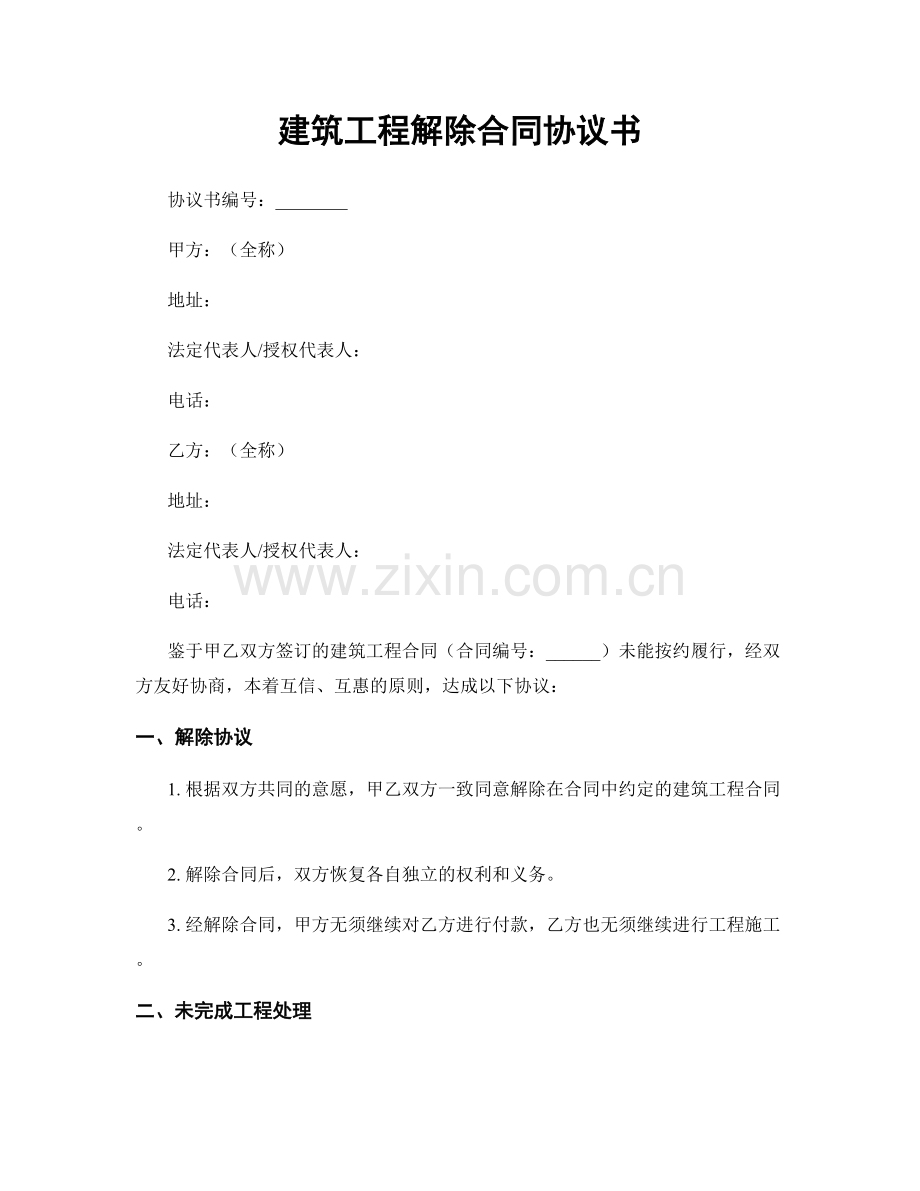 建筑工程解除合同协议书

协议书编号：________

甲方：（全称）

地址：

法定代表人/授权代表人：

电话：

乙方：（全称）

地址：

法定代表人/授权代表人：

www.zixin.com.cn

电话：

鉴于甲乙双方签订的建筑工程合同（合同编号：______）未能按约履行，经双方友好协商，本着互信、互惠的原则，达成以下协议：

一、解除协议

1. 根据双方共同的意愿，甲乙双方一致同意解除在合同中约定的建筑工程合同。

2. 解除合同后，双方恢复各自独立的权利和义务。

3. 经解除合同，甲方无须继续对乙方进行付款，乙方也无须继续进行工程施工。

二、未完成工程处理